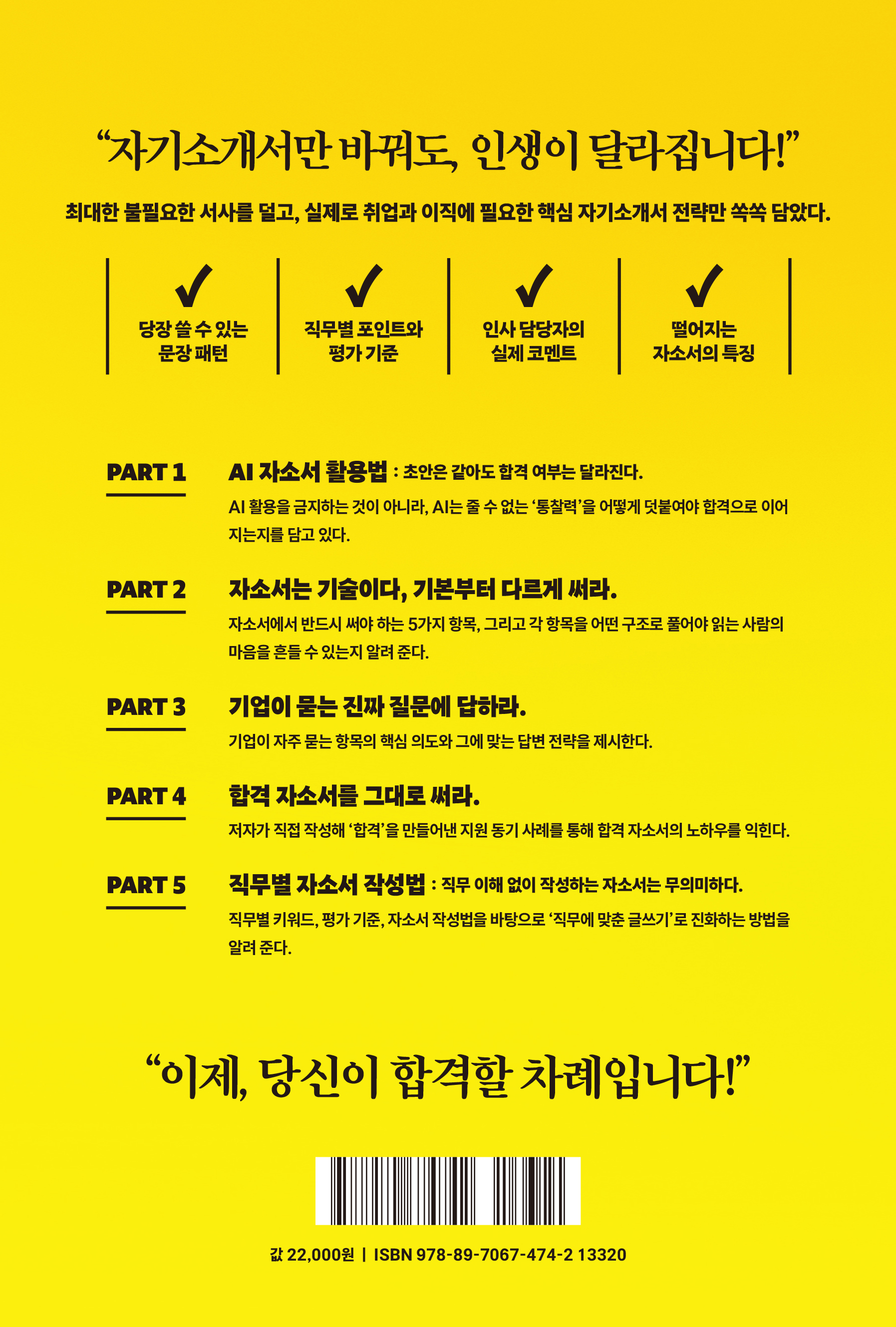 "자기소개서만 바꿔도, 인생이 달라집니다!"

최대한 불필요한 서사를 덜고, 실제로 취업과 이직에 필요한 핵심 자기소개서 전략만 쏙쏙 담았다.

✓
당장 쓸 수 있는
문장 패턴

✓
직무별 포인트와
평가 기준

✓
인사 담당자의
실제 코멘트

✓
떨어지는
자소서의 특징

PART 1

AI 자소서 활용법 : 초안은 같아도 합격 여부는 달라진다.

AI 활용을 금지하는 것이 아니라, AI는 줄 수 없는 '통찰력'을 어떻게 덧붙여야 합격으로 이어지는지를 담고 있다.

PART 2

자소서는 기술이다, 기본부터 다르게 써라.

자소서에서 반드시 써야 하는 5가지 항목, 그리고 각 항목을 어떤 구조로 풀어야 읽는 사람의 마음을 흔들 수 있는지 알려 준다.

PART 3

기업이 묻는 진짜 질문에 답하라.

기업이 자주 묻는 항목의 핵심 의도와 그에 맞는 답변 전략을 제시한다.

PART 4

합격 자소서를 그대로 써라.

저자가 직접 작성해 '합격'을 만들어낸 지원 동기 사례를 통해 합격 자소서의 노하우를 익힌다.

PART 5

직무별 자소서 작성법 : 직무 이해 없이 작성하는 자소서는 무의미하다.

직무별 키워드, 평가 기준, 자소서 작성법을 바탕으로 '직무에 맞춘 글쓰기'로 진화하는 방법을 알려 준다.

"이제, 당신이 합격할 차례입니다!"

값 22,000원 | ISBN 978-89-7067-474-2 13320